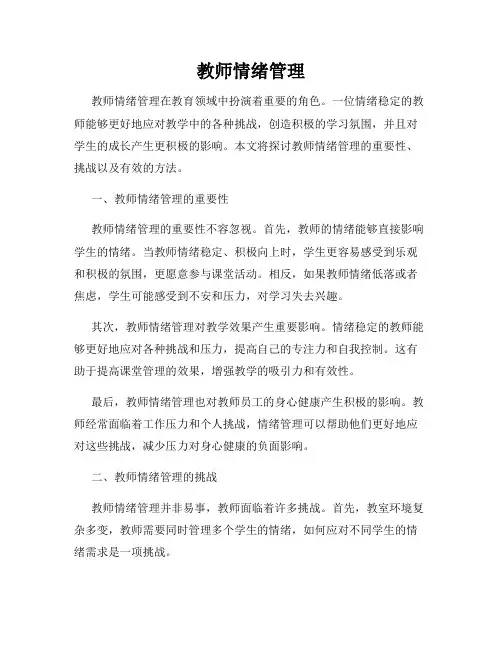 教师情绪管理

教师情绪管理在教育领域中扮演着重要的角色。一位情绪稳定的教师能够更好地应对教学中的各种挑战，创造积极的学习氛围，并且对学生的成长产生更积极的影响。本文将探讨教师情绪管理的重要性、挑战以及有效的方法。

一、教师情绪管理的重要性

教师情绪管理的重要性不容忽视。首先，教师的情绪能够直接影响学生的情绪。当教师情绪稳定、积极向上时，学生更容易感受到乐观和积极的氛围，更愿意参与课堂活动。相反，如果教师情绪低落或者焦虑，学生可能感受到不安和压力，对学习失去兴趣。

其次，教师情绪管理对教学效果产生重要影响。情绪稳定的教师能够更好地应对各种挑战和压力，提高自己的专注力和自我控制。这有助于提高课堂管理的效果，增强教学的吸引力和有效性。

最后，教师情绪管理也对教师员工的身心健康产生积极的影响。教师经常面临着工作压力和个人挑战，情绪管理可以帮助他们更好地应对这些挑战，减少压力对身心健康的负面影响。

二、教师情绪管理的挑战

教师情绪管理并非易事，教师面临着许多挑战。首先，教室环境复杂多变，教师需要同时管理多个学生的情绪，如何应对不同学生的情绪需求是一项挑战。